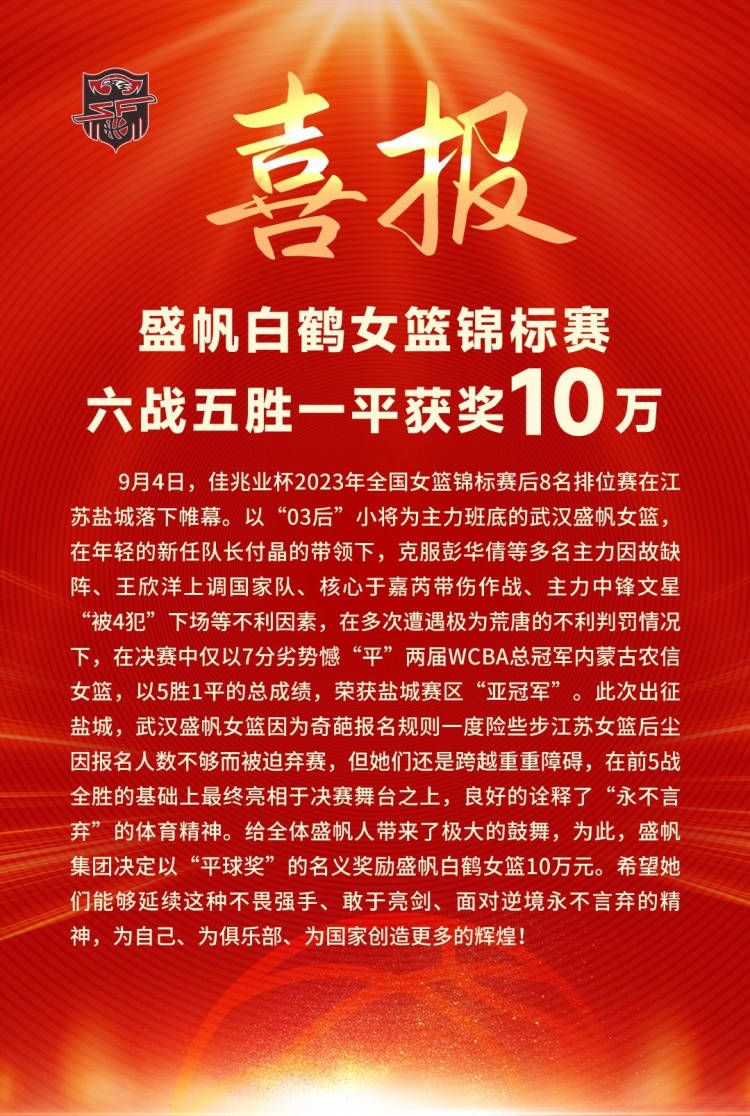 喜报

盛帆白鹤女篮锦标赛
六战五胜一平获奖10万

9月4日，佳兆业杯2023年全国女篮锦标赛后8名排位赛在江苏盐城落下帷幕。以“03后”小将为主力班底的武汉盛帆女篮，在年轻的新任队长付晶的带领下，克服彭华倩等多名主力因故缺阵、王欣洋上调国家队、核心于嘉芮带伤作战、主力中锋文星“被4犯”下场等不利因素，在多次遭遇极为荒唐的不利判罚情况下，在决赛中仅以7分劣势憾“平”两届WCBA总冠军内蒙古农信女篮，以5胜1平的总成绩，荣获盐城赛区“亚冠军”。此次出征盐城，武汉盛帆女篮因为奇葩报名规则一度险些步江苏女篮后尘因报名人数不够而被迫弃赛，但她们还是跨越重重障碍，在前5战全胜的基础上最终亮相于决赛舞台之上，良好的诠释了“永不言弃”的体育精神。给全体盛帆人带来了极大的鼓舞，为此，盛帆集团决定以“平球奖”的名义奖励盛帆白鹤女篮10万元。希望她们能够延续这种不畏强手、敢于亮剑、面对逆境永不言弃的精神，为自己、为俱乐部、为国家创造更多的辉煌！